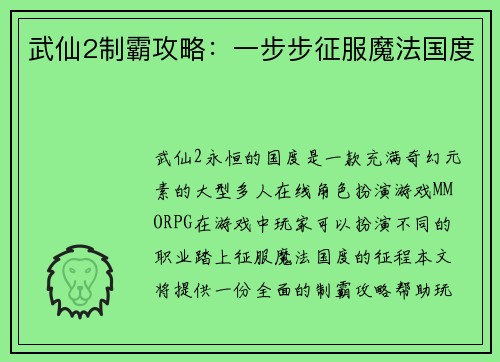 武仙2制霸攻略：一步步征服魔法国度

武仙2永恒的国度是一款充满奇幻元素的大型多人在线角色扮演游戏MMORPG在游戏中玩家可以扮演不同的职业踏上征服魔法国度的征程本文将提供一份全面的制霸攻略帮助玩